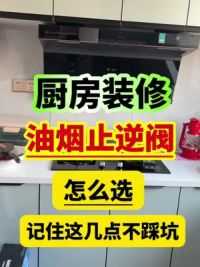 厨房装修

油烟止逆阀

怎么选

记住这几点不踩坑